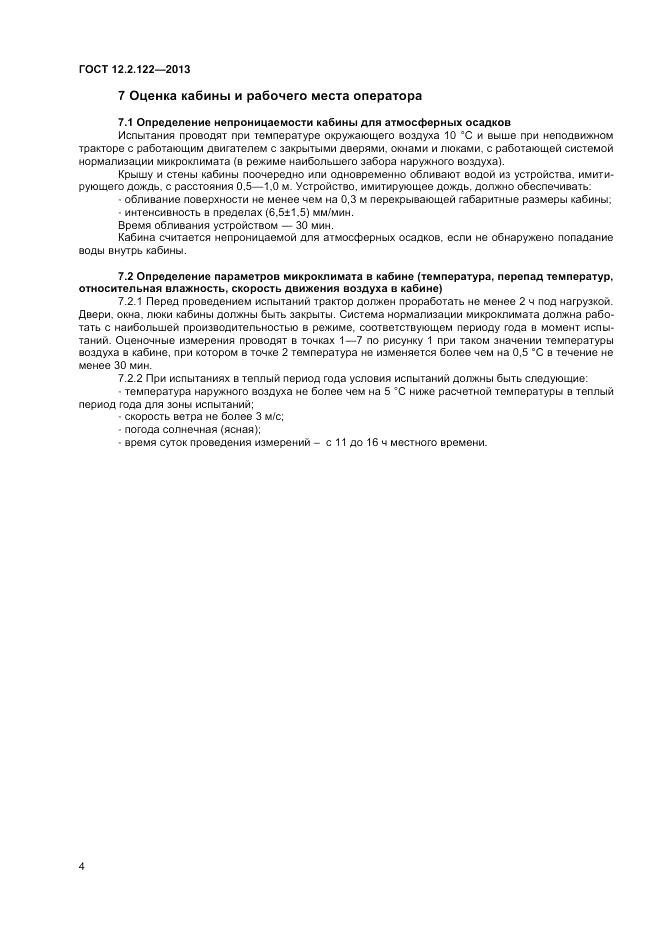 ГОСТ 12.2.122—2013

7 Оценка кабины и рабочего места оператора

7.1 Определение непроницаемости кабины для атмосферных осадков

Испытания проводят при температуре окружающего воздуха 10 °С и выше при неподвижном тракторе с работающим двигателем с закрытыми дверями, окнами и люками, с работающей системой нормализации микроклимата (в режиме наибольшего забора наружного воздуха).

Крышу и стены кабины поочередно или одновременно обливают водой из устройства, имитирующего дождь, с расстояния 0,5—1,0 м. Устройство, имитирующее дождь, должно обеспечивать:

- обливание поверхности не менее чем на 0,3 м перекрывающей габаритные размеры кабины;

- интенсивность в пределах (6,5±1,5) мм/мин.

Время обливания устройством — 30 мин.

Кабина считается непроницаемой для атмосферных осадков, если не обнаружено попадание воды внутрь кабины.

7.2 Определение параметров микроклимата в кабине (температура, перепад температур, относительная влажность, скорость движения воздуха в кабине)

7.2.1 Перед проведением испытаний трактор должен проработать не менее 2 ч под нагрузкой. Двери, окна, люки кабины должны быть закрыты. Система нормализации микроклимата должна работать с наибольшей производительностью в режиме, соответствующем периоду года в момент испытаний. Оценочные измерения проводят в точках 1—7 по рисунку 1 при таком значении температуры воздуха в кабине, при котором в точке 2 температура не изменяется более чем на 0,5 °С в течение не менее 30 мин.

7.2.2 При испытаниях в теплый период года условия испытаний должны быть следующие:

- температура наружного воздуха не более чем на 5 °С ниже расчетной температуры в теплый период года для зоны испытаний;

- скорость ветра не более 3 м/с;

- погода солнечная (ясная);

- время суток проведения измерений – с 11 до 16 ч местного времени.

4